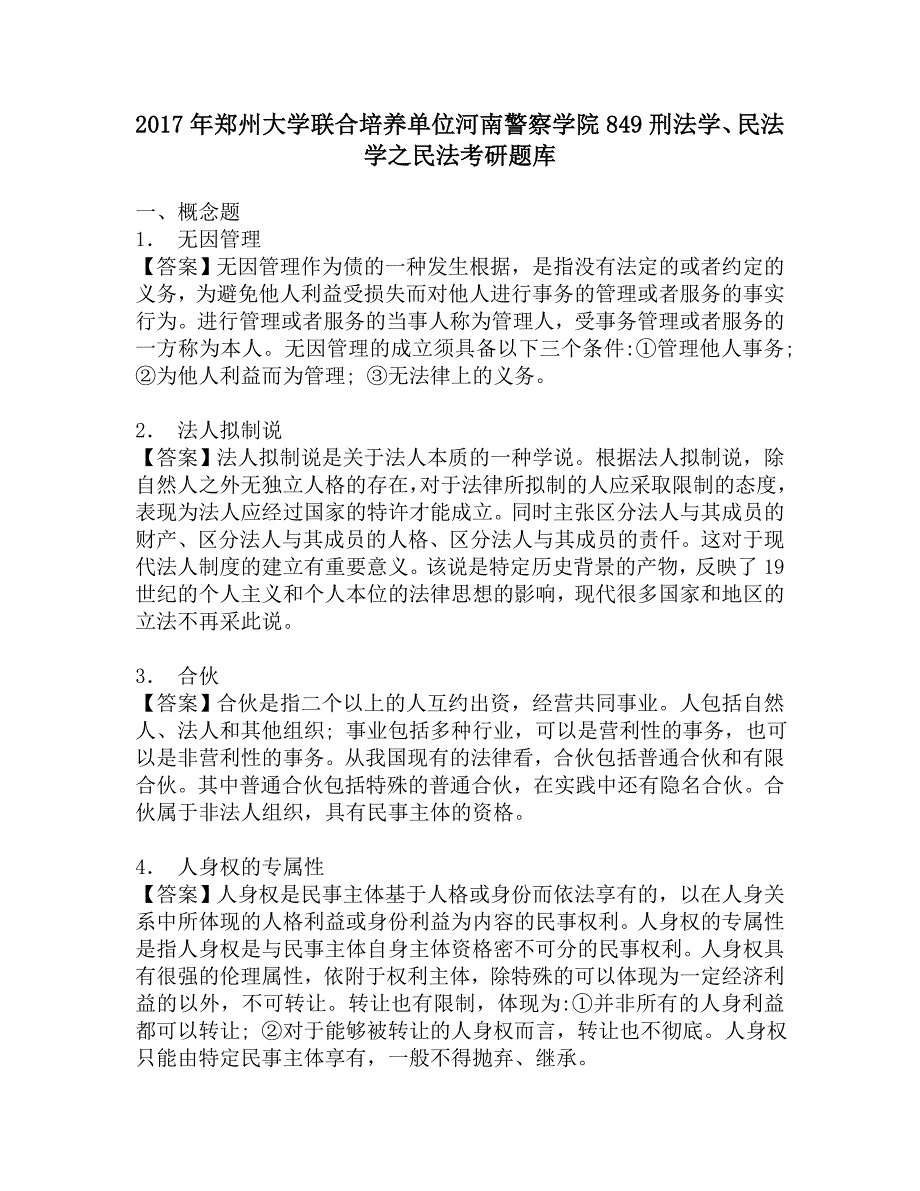 2017年郑州大学联合培养单位河南警察学院849刑法学、民法学之民法考研题库

一、概念题

1． 无因管理

【答案】无因管理作为债的一种发生根据，是指没有法定的或者约定的义务，为避免他人利益受损失而对他人进行事务的管理或者服务的事实行为。进行管理或者服务的当事人称为管理人，受事务管理或者服务的一方称为本人。无因管理的成立须具备以下三个条件:①管理他人事务;②为他人利益而为管理; ③无法律上的义务。

2． 法人拟制说

【答案】法人拟制说是关于法人本质的一种学说。根据法人拟制说，除自然人之外无独立人格的存在,对于法律所拟制的人应采取限制的态度，表现为法人应经过国家的特许才能成立。同时主张区分法人与其成员的财产、区分法人与其成员的人格、区分法人与其成员的责任。这对于现代法人制度的建立有重要意义。该说是特定历史背景的产物，反映了19世纪的个人主义和个人本位的法律思想的影响，现代很多国家和地区的立法不再采此说。

3． 合伙

【答案】合伙是指二个以上的人互约出资，经营共同事业。人包括自然人、法人和其他组织; 事业包括多种行业，可以是营利性的事务，也可以是非营利性的事务。从我国现有的法律看，合伙包括普通合伙和有限合伙。其中普通合伙包括特殊的普通合伙，在实践中还有隐名合伙。合伙属于非法人组织，具有民事主体的资格。

4． 人身权的专属性

【答案】人身权是民事主体基于人格或身份而依法享有的，以在人身关系中所体现的人格利益或身份利益为内容的民事权利。人身权的专属性是指人身权是与民事主体自身主体资格密不可分的民事权利。人身权具有很强的伦理属性，依附于权利主体，除特殊的可以体现为一定经济利益的以外，不可转让。转让也有限制，体现为:①并非所有的人身利益都可以转让; ②对于能够被转让的人身权而言，转让也不彻底。人身权只能由特定民事主体享有，一般不得抛弃、继承。